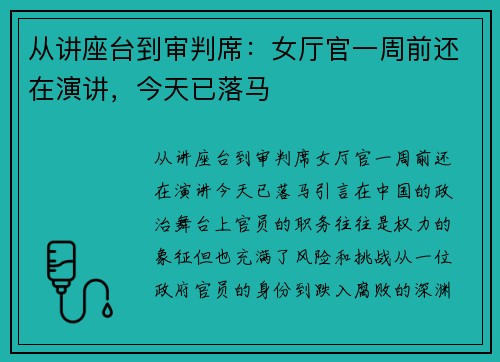 从讲座台到审判席：女厅官一周前还在演讲，今天已落马

从讲座台到审判席女厅官一周前还在演讲今天已落马引言在中国的政治舞台上官员的职务往往是权力的象征但也充满了风险和挑战从一位政府官员的身份到跌入腐败的深渊